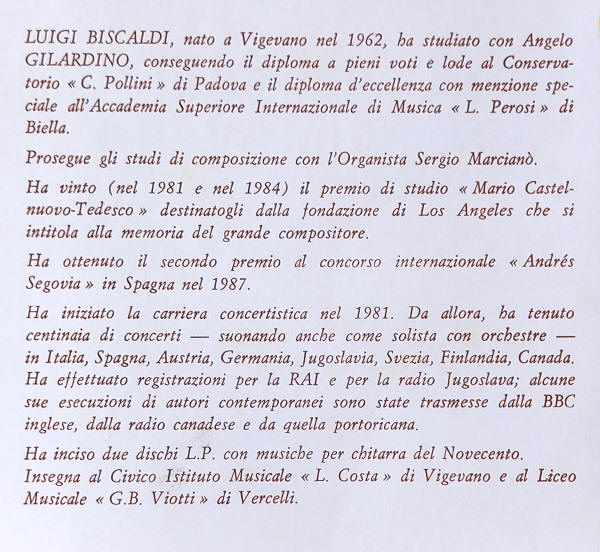 LUIGI BISCALDI, nato a Vigevano nel 1962, ha studiato con Angelo GILARDINO, conseguendo il diploma a pieni voti e lode al Conservatorio « C. Pollini » di Padova e il diploma d'eccellenza con menzione speciale all'Accademia Superiore Internazionale di Musica « L. Perosi » di Biella.

Prosegue gli studi di composizione con l'Organista Sergio Marcianò.

Ha vinto (nel 1981 e nel 1984) il premio di studio « Mario Castelnuovo-Tedesco » destinatogli dalla fondazione di Los Angeles che si intitola alla memoria del grande compositore.

Ha ottenuto il secondo premio al concorso internazionale « Andrés Segovia » in Spagna nel 1987.

Ha iniziato la carriera concertistica nel 1981. Da allora, ha tenuto centinaia di concerti — suonando anche come solista con orchestre — in Italia, Spagna, Austria, Germania, Jugoslavia, Svezia, Finlandia, Canada. Ha effettuato registrazioni per la RAI e per la radio Jugoslava; alcune sue esecuzioni di autori contemporanei sono state trasmesse dalla BBC inglese, dalla radio canadese e da quella portoricana.

Ha inciso due dischi L.P. con musiche per chitarra del Novecento.
Insegna al Civico Istituto Musicale « L. Costa » di Vigevano e al Liceo Musicale « G.B. Viotti » di Vercelli.